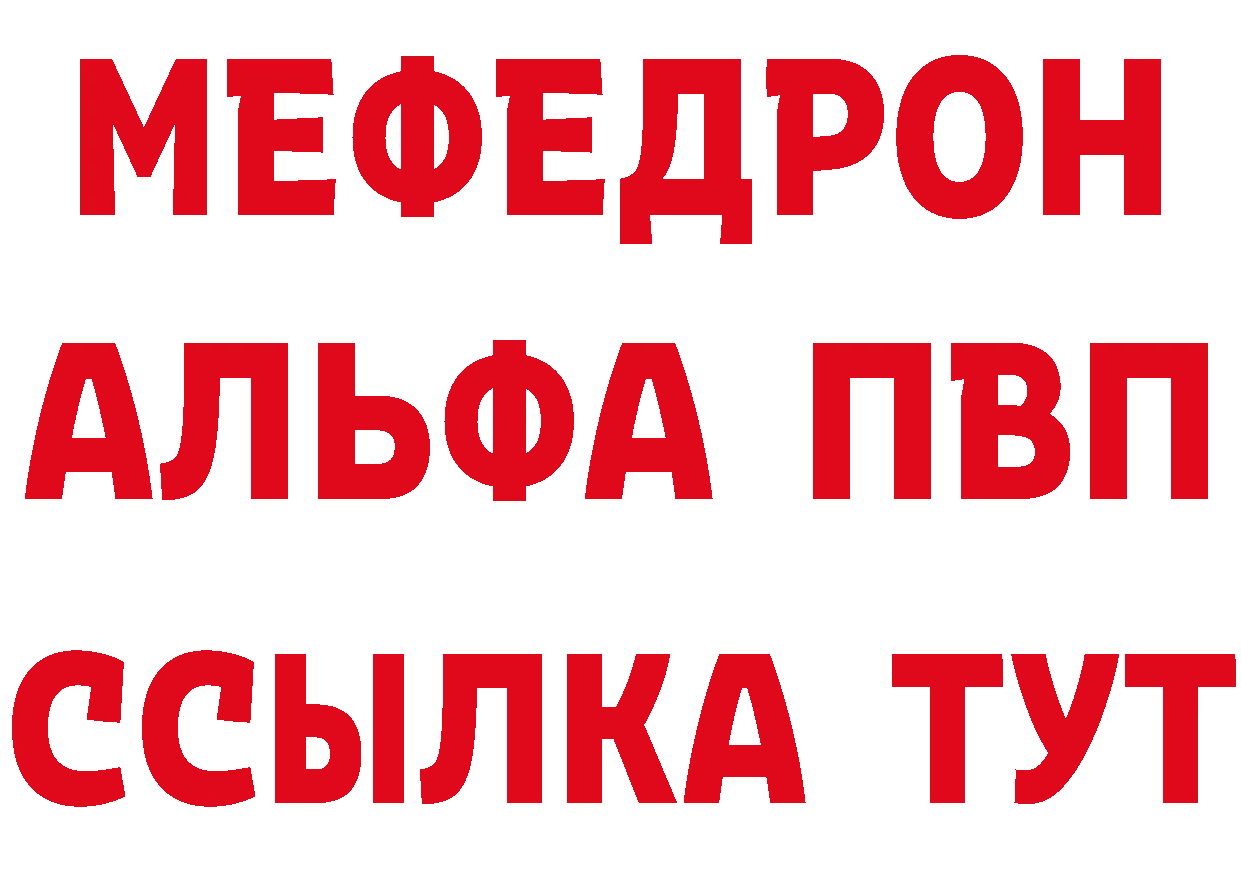 МЕФЕДРОН
АЛЬФА ПВП
ССЫЛКА ТУТ